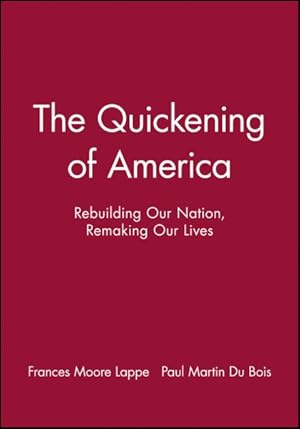 The Quickening of America

Rebuilding Our Nation, Remaking Our Lives

Frances Moore Lappe Paul Martin Du Bois